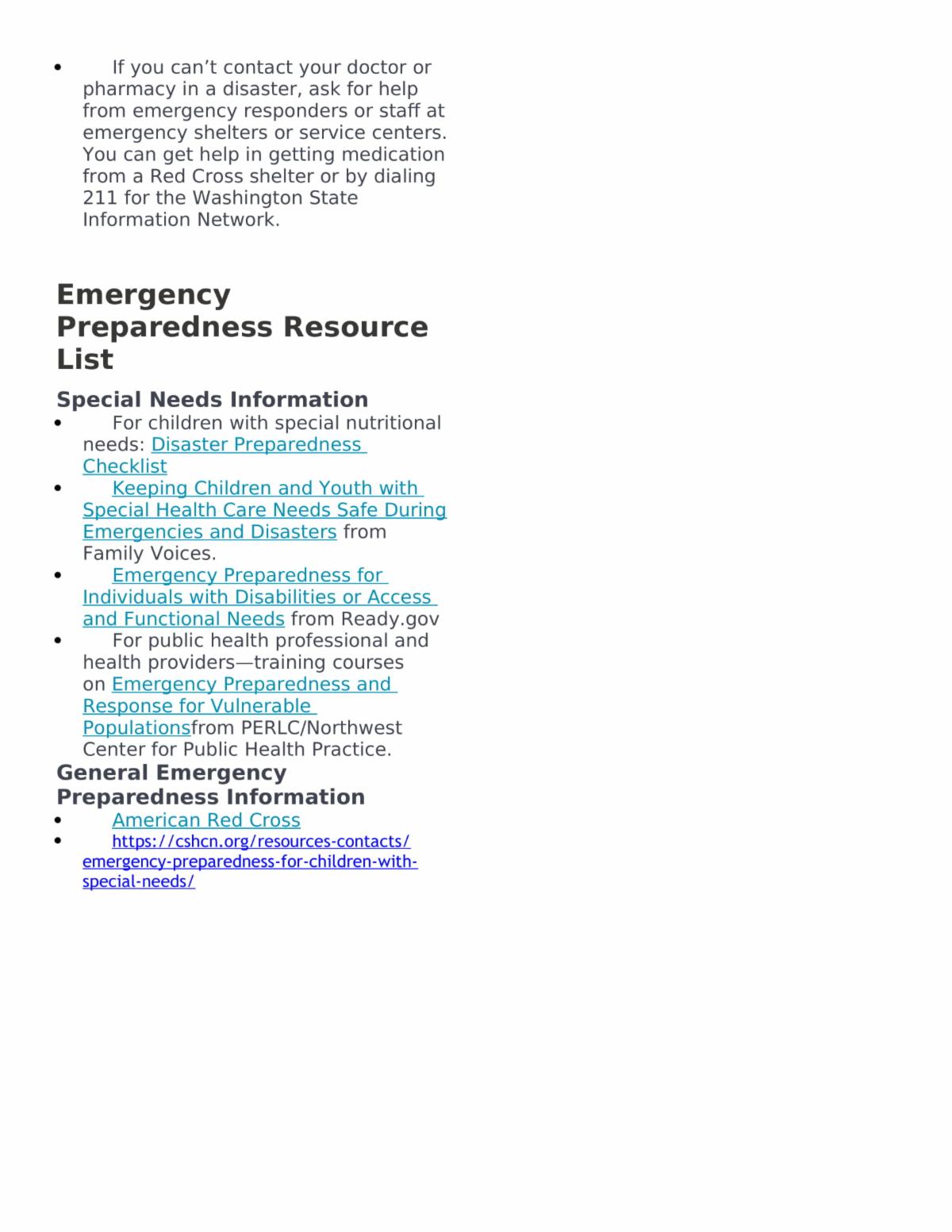 • If you can’t contact your doctor or pharmacy in a disaster, ask for help from emergency responders or staff at emergency shelters or service centers. You can get help in getting medication from a Red Cross shelter or by dialing 211 for the Washington State Information Network.

Emergency Preparedness Resource List

Special Needs Information

• For children with special nutritional needs: Disaster Preparedness Checklist
• Keeping Children and Youth with Special Health Care Needs Safe During Emergencies and Disasters from Family Voices.
• Emergency Preparedness for Individuals with Disabilities or Access and Functional Needs from Ready.gov
• For public health professional and health providers—training courses on Emergency Preparedness and Response for Vulnerable Populationsfrom PERLC/Northwest Center for Public Health Practice.

General Emergency Preparedness Information

• American Red Cross
• https://cshcn.org/resources-contacts/emergency-preparedness-for-children-with-special-needs/